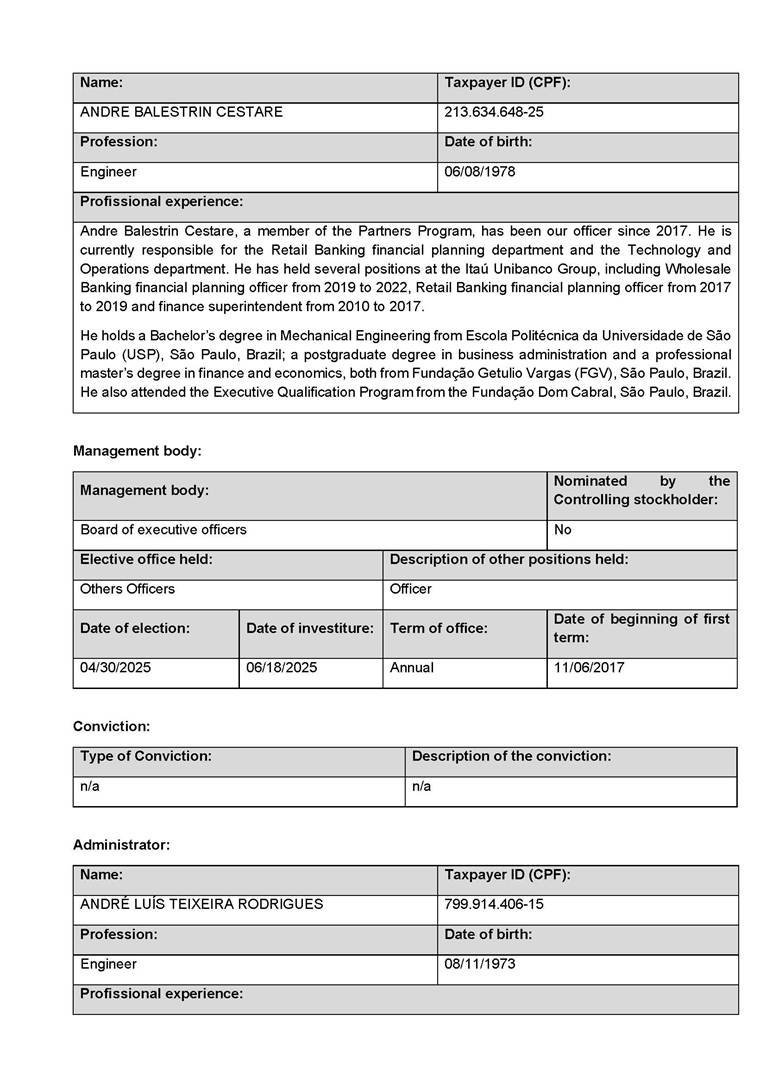 | Name: | Taxpayer ID (CPF): |
|---|---|
| ANDRE BALESTRIN CESTARE | 213.634.648-25 |
| Profession: | Date of birth: |
| Engineer | 06/08/1978 |

Profissional experience:

Andre Balestrin Cestare, a member of the Partners Program, has been our officer since 2017. He is currently responsible for the Retail Banking financial planning department and the Technology and Operations department. He has held several positions at the Itaú Unibanco Group, including Wholesale Banking financial planning officer from 2019 to 2022, Retail Banking financial planning officer from 2017 to 2019 and finance superintendent from 2010 to 2017.

He holds a Bachelor's degree in Mechanical Engineering from Escola Politécnica da Universidade de São Paulo (USP), São Paulo, Brazil; a postgraduate degree in business administration and a professional master's degree in finance and economics, both from Fundação Getulio Vargas (FGV), São Paulo, Brazil. He also attended the Executive Qualification Program from the Fundação Dom Cabral, São Paulo, Brazil.

Management body:

| Management body: | Nominated by the Controlling stockholder: |
|---|---|
| Board of executive officers | No |

| Elective office held: | Description of other positions held: |
|---|---|
| Others Officers | Officer |

| Date of election: | Date of investiture: | Term of office: | Date of beginning of first term: |
|---|---|---|---|
| 04/30/2025 | 06/18/2025 | Annual | 11/06/2017 |

Conviction:

| Type of Conviction: | Description of the conviction: |
|---|---|
| n/a | n/a |

Administrator:

| Name: | Taxpayer ID (CPF): |
|---|---|
| ANDRÉ LUÍS TEIXEIRA RODRIGUES | 799.914.406-15 |
| Profession: | Date of birth: |
| Engineer | 08/11/1973 |

Profissional experience: